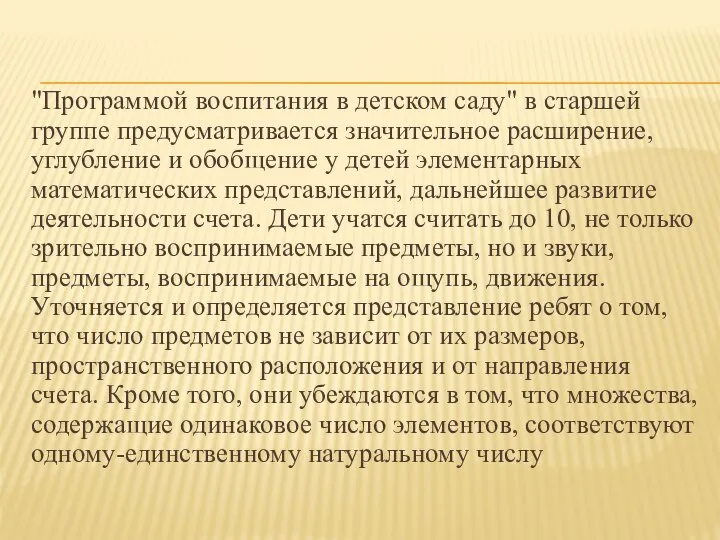 "Программой воспитания в детском саду" в старшей группе предусматривается значительное расширение, углубление и обобщение у детей элементарных математических представлений, дальнейшее развитие деятельности счета. Дети учатся считать до 10, не только зрительно воспринимаемые предметы, но и звуки, предметы, воспринимаемые на ощупь, движения. Уточняется и определяется представление ребят о том, что число предметов не зависит от их размеров, пространственного расположения и от направления счета. Кроме того, они убеждаются в том, что множества, содержащие одинаковое число элементов, соответствуют одному-единственному натуральному числу